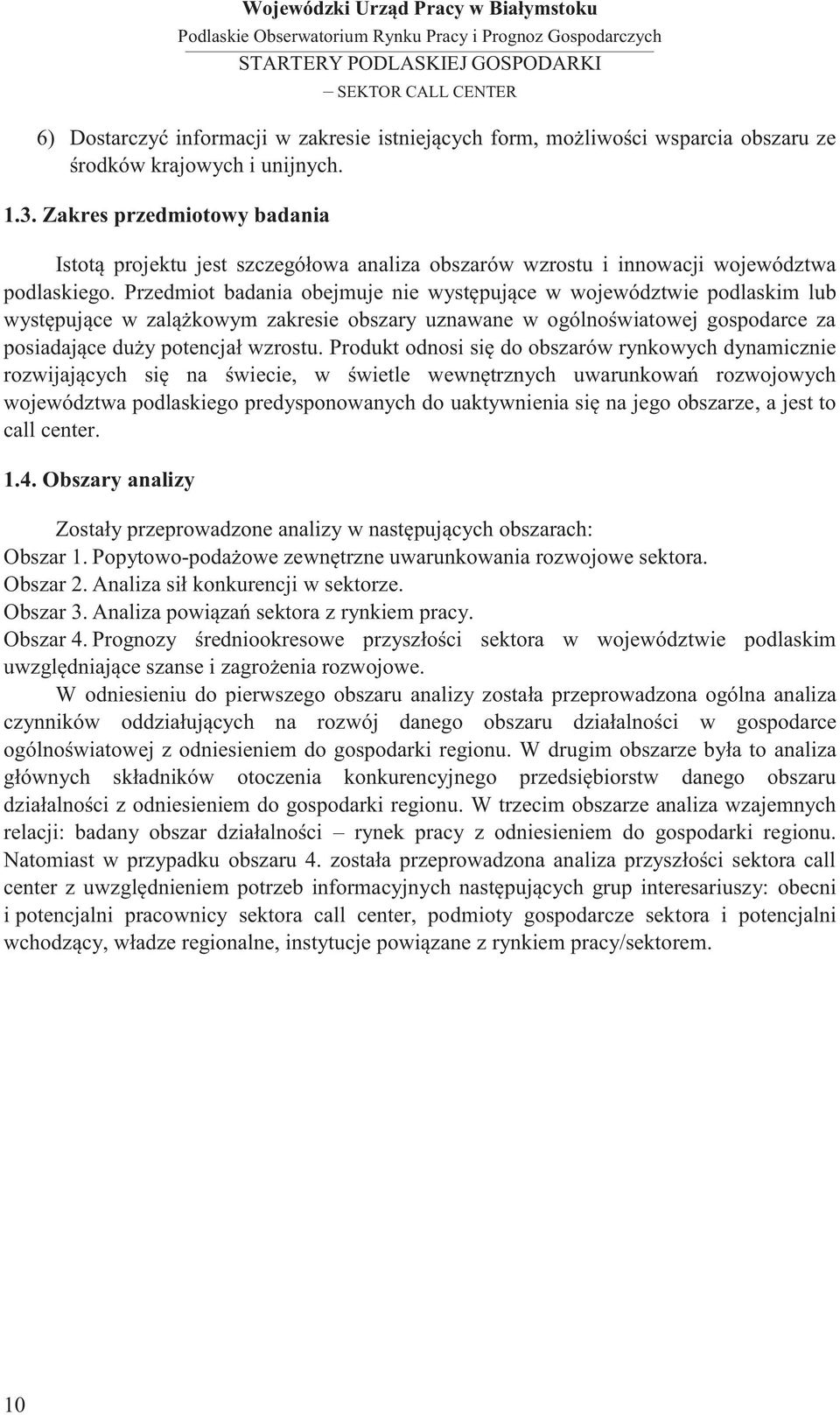 Wojewódzki Urząd Pracy w Białymstoku
Podlaskie Obserwatorium Rynku Pracy i Prognoz Gospodarczych
STARTERY PODLASKIEJ GOSPODARKI
– SEKTOR CALL CENTER

6) Dostarczyć informacji w zakresie istniejących form, możliwości wsparcia obszaru ze środków krajowych i unijnych.

1.3. Zakres przedmiotowy badania

Istotą projektu jest szczegółowa analiza obszarów wzrostu i innowacji województwa podlaskiego. Przedmiot badania obejmuje nie występujące w województwie podlaskim lub występujące w zalążkowym zakresie obszary uznawane w ogólnoświatowej gospodarce za posiadające duży potencjał wzrostu. Produkt odnosi się do obszarów rynkowych dynamicznie rozwijających się na świecie, w świetle wewnętrznych uwarunkowań rozwojowych województwa podlaskiego predysponowanych do uaktywnienia się na jego obszarze, a jest to call center.

1.4. Obszary analizy

Zostały przeprowadzone analizy w następujących obszarach:
Obszar 1. Popytowo-podażowe zewnętrzne uwarunkowania rozwojowe sektora.
Obszar 2. Analiza sił konkurencji w sektorze.
Obszar 3. Analiza powiązań sektora z rynkiem pracy.
Obszar 4. Prognozy średniookresowe przyszłości sektora w województwie podlaskim uwzględniające szanse i zagrożenia rozwojowe.

W odniesieniu do pierwszego obszaru analizy została przeprowadzona ogólna analiza czynników oddziałujących na rozwój danego obszaru działalności w gospodarce ogólnoświatowej z odniesieniem do gospodarki regionu. W drugim obszarze była to analiza głównych składników otoczenia konkurencyjnego przedsiębiorstw danego obszaru działalności z odniesieniem do gospodarki regionu. W trzecim obszarze analiza wzajemnych relacji: badany obszar działalności – rynek pracy z odniesieniem do gospodarki regionu. Natomiast w przypadku obszaru 4. została przeprowadzona analiza przyszłości sektora call center z uwzględnieniem potrzeb informacyjnych następujących grup interesariuszy: obecni i potencjalni pracownicy sektora call center, podmioty gospodarcze sektora i potencjalni wchodzący, władze regionalne, instytucje powiązane z rynkiem pracy/sektorem.

10